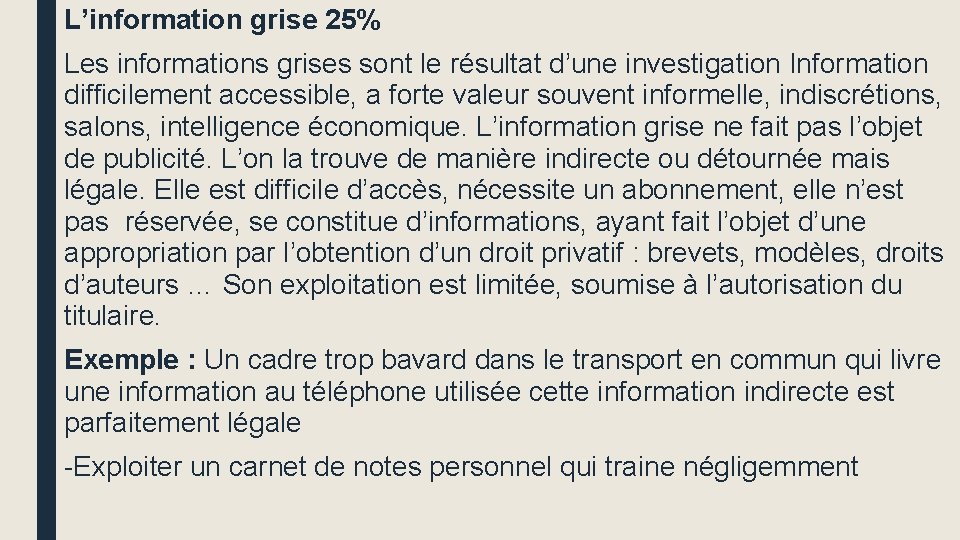 L’information grise 25%

Les informations grises sont le résultat d’une investigation Information difficilement accessible, a forte valeur souvent informelle, indiscrétions, salons, intelligence économique. L’information grise ne fait pas l’objet de publicité. L’on la trouve de manière indirecte ou détournée mais légale. Elle est difficile d’accès, nécessite un abonnement, elle n’est pas réservée, se constitue d’informations, ayant fait l’objet d’une appropriation par l’obtention d’un droit privatif : brevets, modèles, droits d’auteurs … Son exploitation est limitée, soumise à l’autorisation du titulaire.

Exemple : Un cadre trop bavard dans le transport en commun qui livre une information au téléphone utilisée cette information indirecte est parfaitement légale

-Exploiter un carnet de notes personnel qui traine négligemment